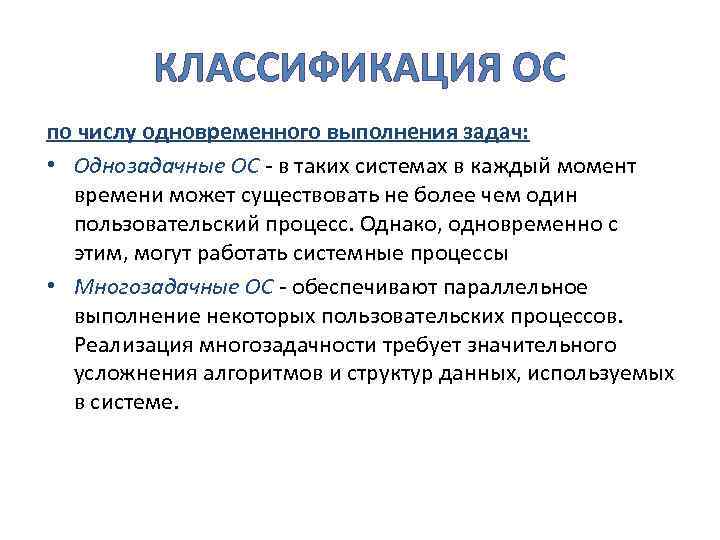 КЛАССИФИКАЦИЯ ОС

по числу одновременного выполнения задач:

• Однозадачные ОС - в таких системах в каждый момент времени может существовать не более чем один пользовательский процесс. Однако, одновременно с этим, могут работать системные процессы

• Многозадачные ОС - обеспечивают параллельное выполнение некоторых пользовательских процессов. Реализация многозадачности требует значительного усложнения алгоритмов и структур данных, используемых в системе.